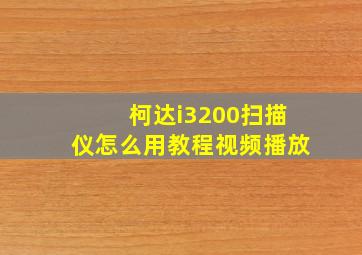 柯达i3200扫描仪怎么用教程视频播放